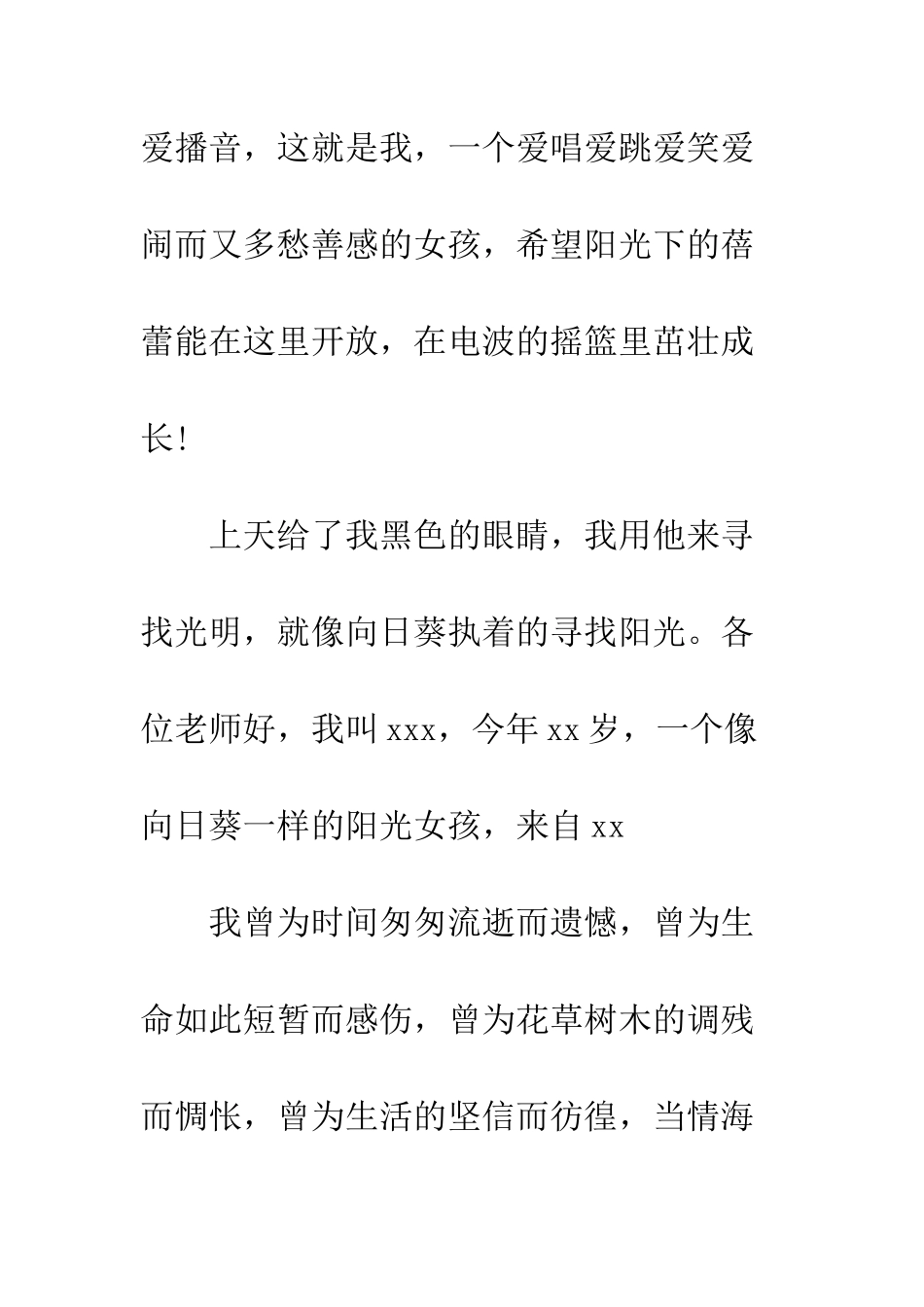 爱播音，这就是我，一个爱唱爱跳爱笑爱闹而又多愁善感的女孩，希望阳光下的蓓蕾能在这里开放，在电波的摇篮里茁壮成长!

上天给了我黑色的眼睛，我用他来寻找光明，就像向日葵执着的寻找阳光。各位老师好，我叫 xxx，今年 xx 岁，一个像向日葵一样的阳光女孩，来自 xx

我曾为时间匆匆流逝而遗憾，曾为生命如此短暂而感伤，曾为花草树木的调残而惆怅，曾为生活的坚信而彷徨，当情海